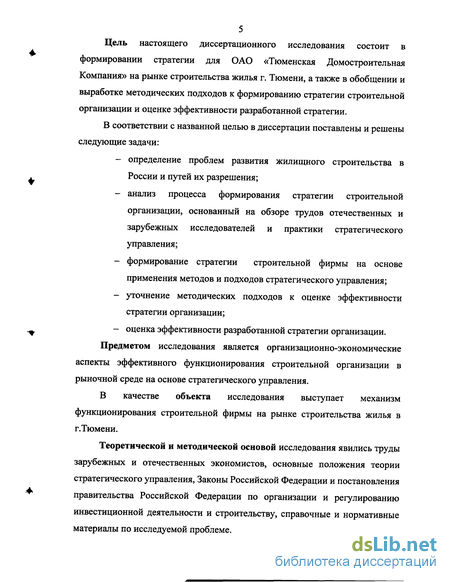 5

Цель настоящего диссертационного исследования состоит в формировании стратегии для ОАО «Тюменская Домостроительная Компания» на рынке строительства жилья г. Тюмени, а также в обобщении и выработке методических подходов к формированию стратегии строительной организации и оценке эффективности разработанной стратегии.

В соответствии с названной целью в диссертации поставлены и решены следующие задачи:

– определение проблем развития жилищного строительства в России и путей их разрешения;

– анализ процесса формирования стратегии строительной организации, основанный на обзоре трудов отечественных и зарубежных исследователей и практики стратегического управления;

– формирование стратегии строительной фирмы на основе применения методов и подходов стратегического управления;

– уточнение методических подходов к оценке эффективности стратегии организации;

– оценка эффективности разработанной стратегии организации.

Предметом исследования является организационно-экономические аспекты эффективного функционирования строительной организации в рыночной среде на основе стратегического управления.

В качестве объекта исследования выступает механизм функционирования строительной фирмы на рынке строительства жилья в г.Тюмени.

Теоретической и методической основой исследования явились труды зарубежных и отечественных экономистов, основные положения теории стратегического управления, Законы Российской Федерации и постановления правительства Российской Федерации по организации и регулированию инвестиционной деятельности и строительству, справочные и нормативные материалы по исследуемой проблеме.

dsLib.net
библиотека диссертаций